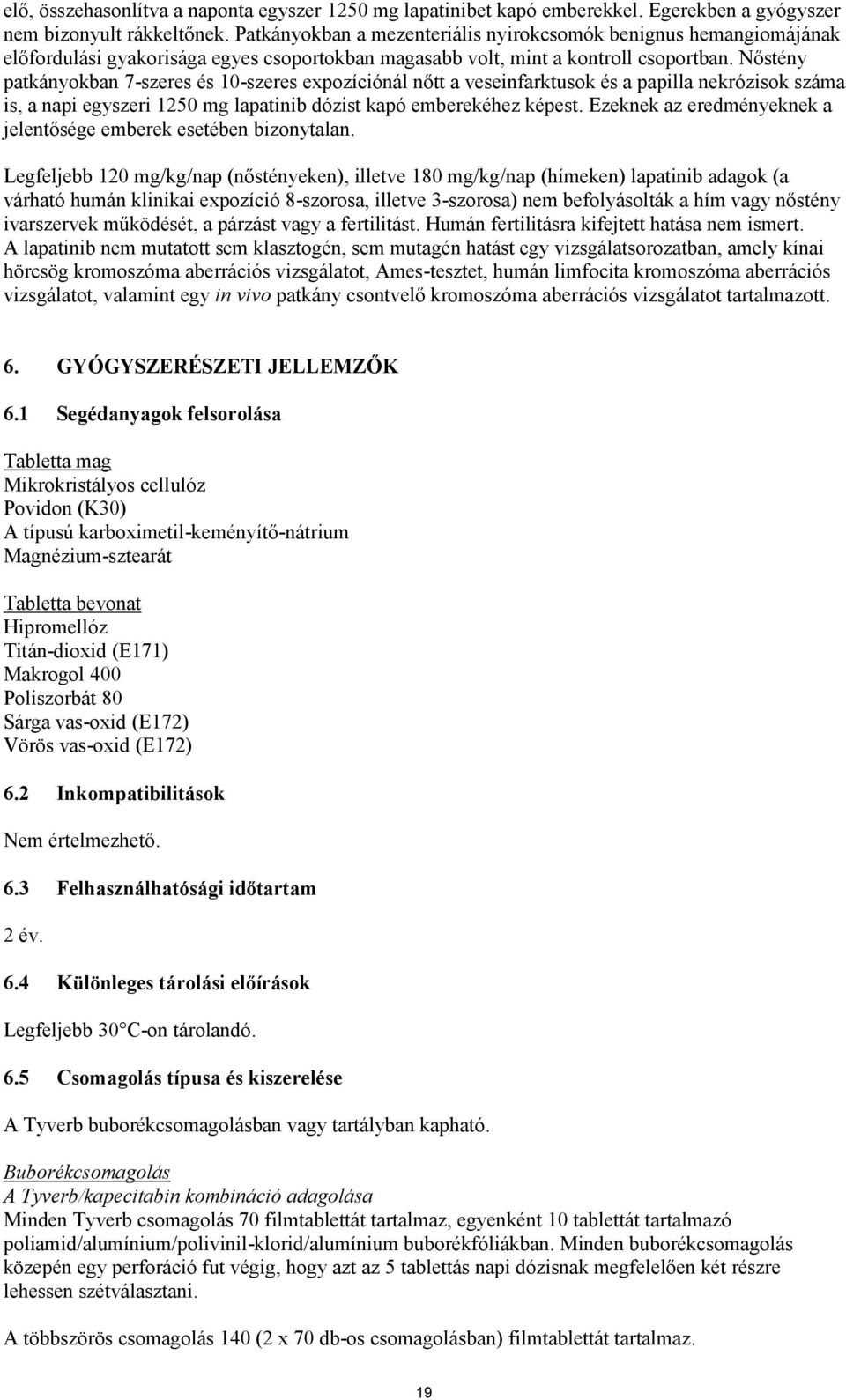 elő, összehasonlítva a naponta egyszer 1250 mg lapatinibet kapó emberekkel. Egerekben a gyógyszer nem bizonyult rákkeltőnek. Patkányokban a mezenteriális nyirokcsomók benignus hemangiomájának előfordulási gyakorisága egyes csoportokban magasabb volt, mint a kontroll csoportban. Nőstény patkányokban 7-szeres és 10-szeres expozíciónál nőtt a veseinfarktusok és a papilla nekrózisok száma is, a napi egyszeri 1250 mg lapatinib dózist kapó emberekéhez képest. Ezeknek az eredményeknek a jelentősége emberek esetében bizonytalan.

Legfeljebb 120 mg/kg/nap (nőstényeken), illetve 180 mg/kg/nap (hímeken) lapatinib adagok (a várható humán klinikai expozíció 8-szorosa, illetve 3-szorosa) nem befolyásolták a hím vagy nőstény ivarszervek működését, a párzást vagy a fertilitást. Humán fertilitásra kifejtett hatása nem ismert. A lapatinib nem mutatott sem klasztogén, sem mutagén hatást egy vizsgálatsorozatban, amely kínai hörcsög kromoszóma aberrációs vizsgálatot, Ames-tesztet, humán limfocita kromoszóma aberrációs vizsgálatot, valamint egy in vivo patkány csontvelő kromoszóma aberrációs vizsgálatot tartalmazott.

6. GYÓGYSZERÉSZETI JELLEMZŐK

6.1 Segédanyagok felsorolása

Tabletta mag
Mikrokristályos cellulóz
Povidon (K30)
A típusú karboximetil-keményítő-nátrium
Magnézium-sztearát

Tabletta bevonat
Hipromellóz
Titán-dioxid (E171)
Makrogol 400
Poliszorbát 80
Sárga vas-oxid (E172)
Vörös vas-oxid (E172)

6.2 Inkompatibilitások

Nem értelmezhető.

6.3 Felhasználhatósági időtartam

2 év.

6.4 Különleges tárolási előírások

Legfeljebb 30°C-on tárolandó.

6.5 Csomagolás típusa és kiszerelése

A Tyverb buborékcsomagolásban vagy tartályban kapható.

Buborékcsomagolás
A Tyverb/kapecitabin kombináció adagolása
Minden Tyverb csomagolás 70 filmtablettát tartalmaz, egyenként 10 tablettát tartalmazó poliamid/alumínium/polivinil-klorid/alumínium buborékfóliákban. Minden buborékcsomagolás közepén egy perforáció fut végig, hogy azt az 5 tablettás napi dózisnak megfelelően két részre lehessen szétválasztani.

A többszörös csomagolás 140 (2 x 70 db-os csomagolásban) filmtablettát tartalmaz.

19